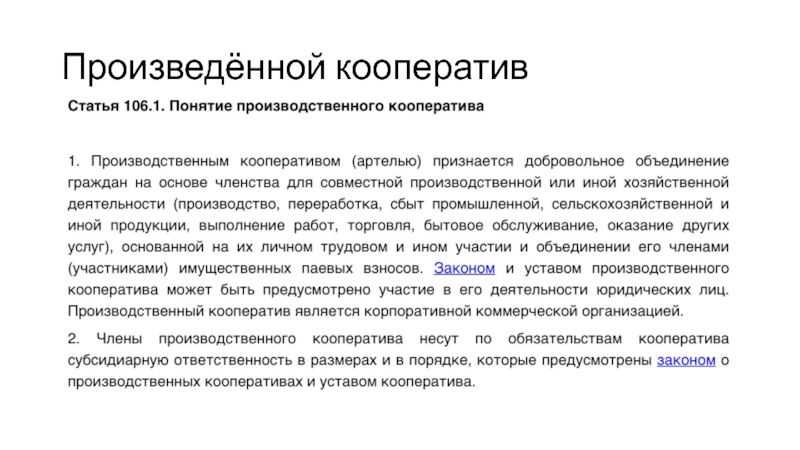 Произведённой кооператив

Статья 106.1. Понятие производственного кооператива

1. Производственным кооперативом (артелью) признается добровольное объединение граждан на основе членства для совместной производственной или иной хозяйственной деятельности (производство, переработка, сбыт промышленной, сельскохозяйственной и иной продукции, выполнение работ, торговля, бытовое обслуживание, оказание других услуг), основанной на их личном трудовом и ином участии и объединении его членами (участниками) имущественных паевых взносов. Законом и уставом производственного кооператива может быть предусмотрено участие в его деятельности юридических лиц. Производственный кооператив является корпоративной коммерческой организацией.

2. Члены производственного кооператива несут по обязательствам кооператива субсидиарную ответственность в размерах и в порядке, которые предусмотрены законом о производственных кооперативах и уставом кооператива.